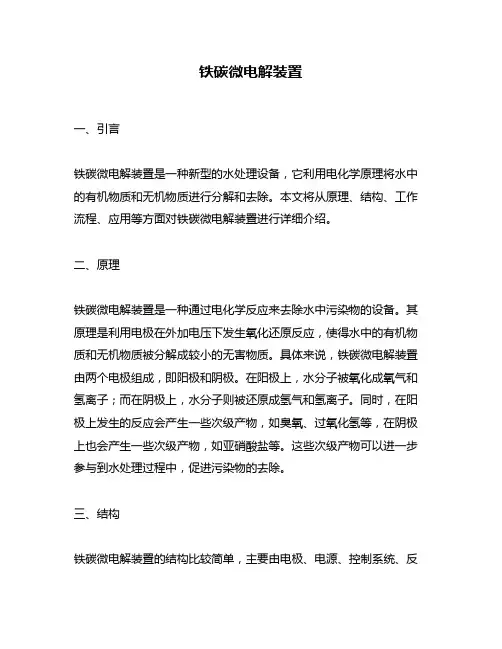 铁碳微电解装置

一、引言

铁碳微电解装置是一种新型的水处理设备，它利用电化学原理将水中的有机物质和无机物质进行分解和去除。本文将从原理、结构、工作流程、应用等方面对铁碳微电解装置进行详细介绍。

二、原理

铁碳微电解装置是一种通过电化学反应来去除水中污染物的设备。其原理是利用电极在外加电压下发生氧化还原反应，使得水中的有机物质和无机物质被分解成较小的无害物质。具体来说，铁碳微电解装置由两个电极组成，即阳极和阴极。在阳极上，水分子被氧化成氧气和氢离子；而在阴极上，水分子则被还原成氢气和氢离子。同时，在阳极上发生的反应会产生一些次级产物，如臭氧、过氧化氢等，在阴极上也会产生一些次级产物，如亚硝酸盐等。这些次级产物可以进一步参与到水处理过程中，促进污染物的去除。

三、结构

铁碳微电解装置的结构比较简单，主要由电极、电源、控制系统、反